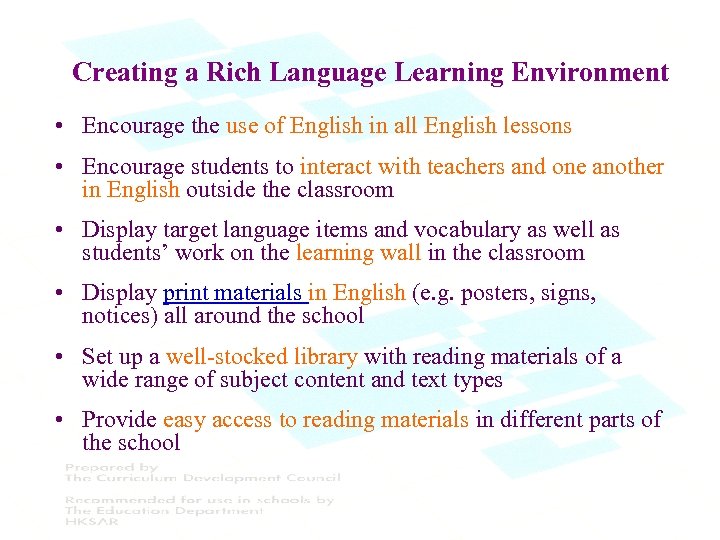 Creating a Rich Language Learning Environment

• Encourage the use of English in all English lessons

• Encourage students to interact with teachers and one another in English outside the classroom

• Display target language items and vocabulary as well as students' work on the learning wall in the classroom

• Display print materials in English (e.g. posters, signs, notices) all around the school

• Set up a well-stocked library with reading materials of a wide range of subject content and text types

• Provide easy access to reading materials in different parts of the school

Prepared by
The Curriculum Development Council

Recommended for use in schools by
The Education Department
HKSAR